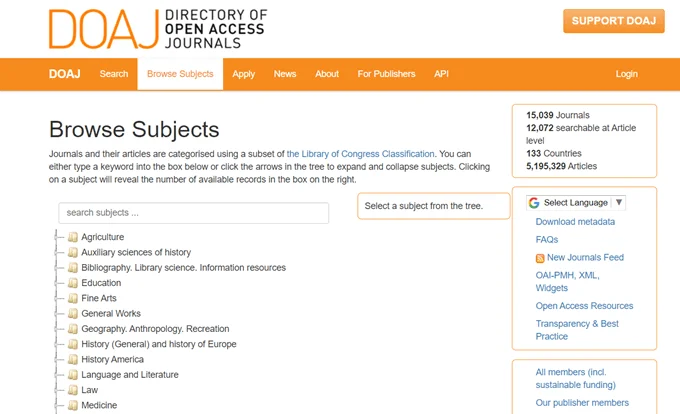 DOAJ DIRECTORY OF OPEN ACCESS JOURNALS

SUPPORT DOAJ

DOAJ Search Browse Subjects Apply News About For Publishers API Login

Browse Subjects

Journals and their articles are categorised using a subset of the Library of Congress Classification. You can either type a keyword into the box below or click the arrows in the tree to expand and collapse subjects. Clicking on a subject will reveal the number of available records in the box on the right.

search subjects ...

Agriculture
Auxiliary sciences of history
Bibliography. Library science. Information resources
Education
Fine Arts
General Works
Geography. Anthropology. Recreation
History (General) and history of Europe
History America
Language and Literature
Law
Medicine

Select a subject from the tree.

15,039 Journals
12,072 searchable at Article level
133 Countries
5,195,329 Articles

Select Language ▼
Download metadata
FAQs
New Journals Feed
OAI-PMH, XML, Widgets
Open Access Resources
Transparency & Best Practice

All members (incl. sustainable funding)
Our publisher members